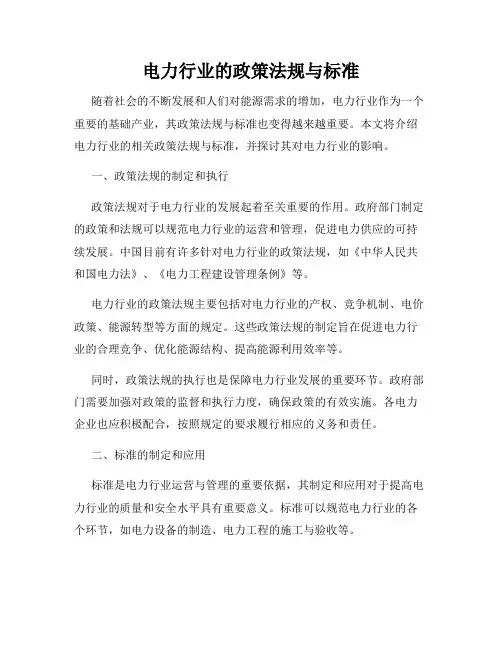 电力行业的政策法规与标准

随着社会的不断发展和人们对能源需求的增加，电力行业作为一个重要的基础产业，其政策法规与标准也变得越来越重要。本文将介绍电力行业的相关政策法规与标准，并探讨其对电力行业的影响。

一、政策法规的制定和执行

政策法规对于电力行业的发展起着至关重要的作用。政府部门制定的政策和法规可以规范电力行业的运营和管理，促进电力供应的可持续发展。中国目前有许多针对电力行业的政策法规，如《中华人民共和国电力法》、《电力工程建设管理条例》等。

电力行业的政策法规主要包括对电力行业的产权、竞争机制、电价政策、能源转型等方面的规定。这些政策法规的制定旨在促进电力行业的合理竞争、优化能源结构、提高能源利用效率等。

同时，政策法规的执行也是保障电力行业发展的重要环节。政府部门需要加强对政策的监督和执行力度，确保政策的有效实施。各电力企业也应积极配合，按照规定的要求履行相应的义务和责任。

二、标准的制定和应用

标准是电力行业运营与管理的重要依据，其制定和应用对于提高电力行业的质量和安全水平具有重要意义。标准可以规范电力行业的各个环节，如电力设备的制造、电力工程的施工与验收等。